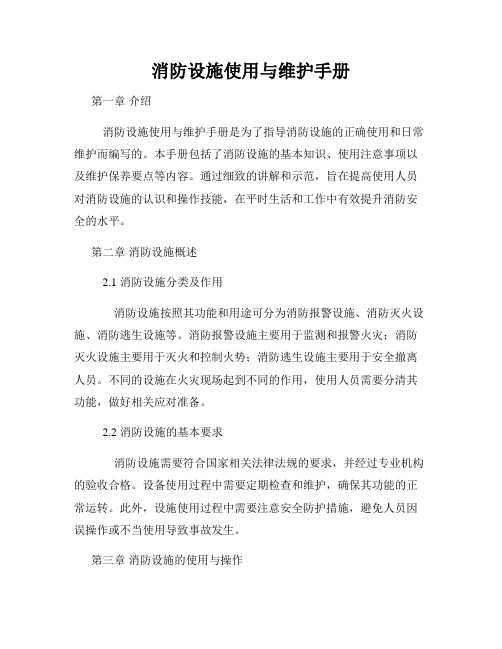 消防设施使用与维护手册

第一章 介绍

消防设施使用与维护手册是为了指导消防设施的正确使用和日常维护而编写的。本手册包括了消防设施的基本知识、使用注意事项以及维护保养要点等内容。通过细致的讲解和示范，旨在提高使用人员对消防设施的认识和操作技能，在平时生活和工作中有效提升消防安全的水平。

第二章 消防设施概述

2.1 消防设施分类及作用

消防设施按照其功能和用途可分为消防报警设施、消防灭火设施、消防逃生设施等。消防报警设施主要用于监测和报警火灾；消防灭火设施主要用于灭火和控制火势；消防逃生设施主要用于安全撤离人员。不同的设施在火灾现场起到不同的作用，使用人员需要分清其功能，做好相关应对准备。

2.2 消防设施的基本要求

消防设施需要符合国家相关法律法规的要求，并经过专业机构的验收合格。设备使用过程中需要定期检查和维护，确保其功能的正常运转。此外，设施使用过程中需要注意安全防护措施，避免人员因误操作或不当使用导致事故发生。

第三章 消防设施的使用与操作